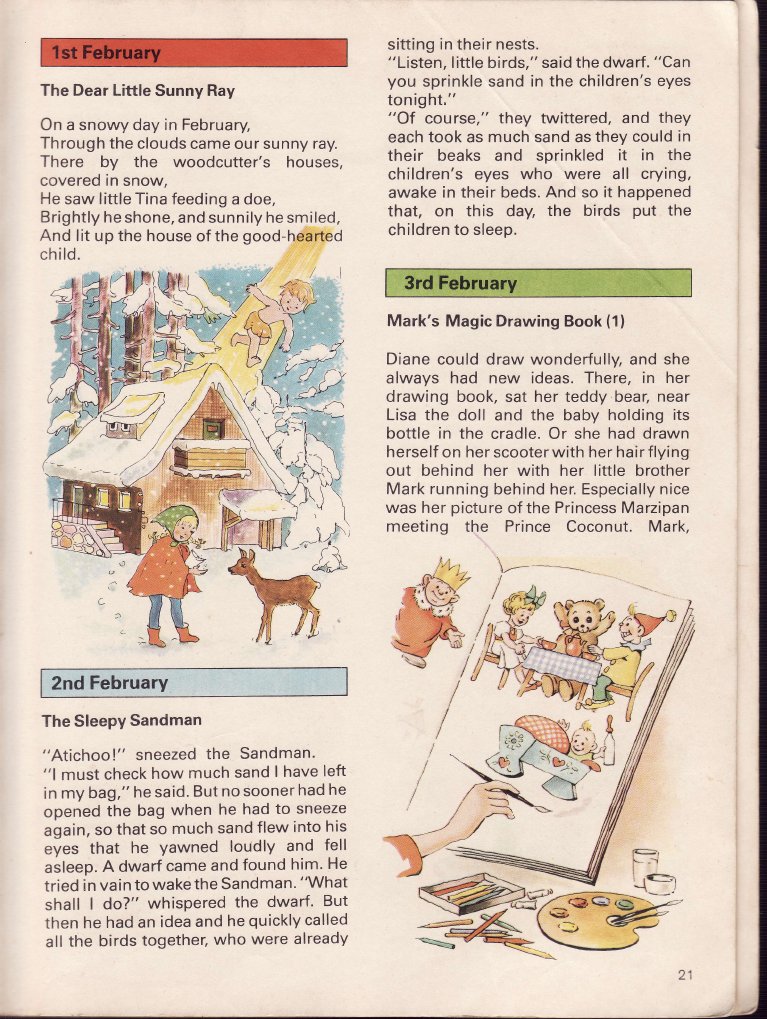 1st February

The Dear Little Sunny Ray

On a snowy day in February,
Through the clouds came our sunny ray.
There by the woodcutter's houses, covered in snow,
He saw little Tina feeding a doe,
Brightly he shone, and sunnily he smiled,
And lit up the house of the good-hearted child.

2nd February

The Sleepy Sandman

"Atichoo!" sneezed the Sandman.
"I must check how much sand I have left in my bag," he said. But no sooner had he opened the bag when he had to sneeze again, so that so much sand flew into his eyes that he yawned loudly and fell asleep. A dwarf came and found him. He tried in vain to wake the Sandman. "What shall I do?" whispered the dwarf. But then he had an idea and he quickly called all the birds together, who were already sitting in their nests.
"Listen, little birds," said the dwarf. "Can you sprinkle sand in the children's eyes tonight."
"Of course," they twittered, and they each took as much sand as they could in their beaks and sprinkled it in the children's eyes who were all crying, awake in their beds. And so it happened that, on this day, the birds put the children to sleep.

3rd February

Mark's Magic Drawing Book (1)

Diane could draw wonderfully, and she always had new ideas. There, in her drawing book, sat her teddy bear, near Lisa the doll and the baby holding its bottle in the cradle. Or she had drawn herself on her scooter with her hair flying out behind her with her little brother Mark running behind her. Especially nice was her picture of the Princess Marzipan meeting the Prince Coconut. Mark,

21